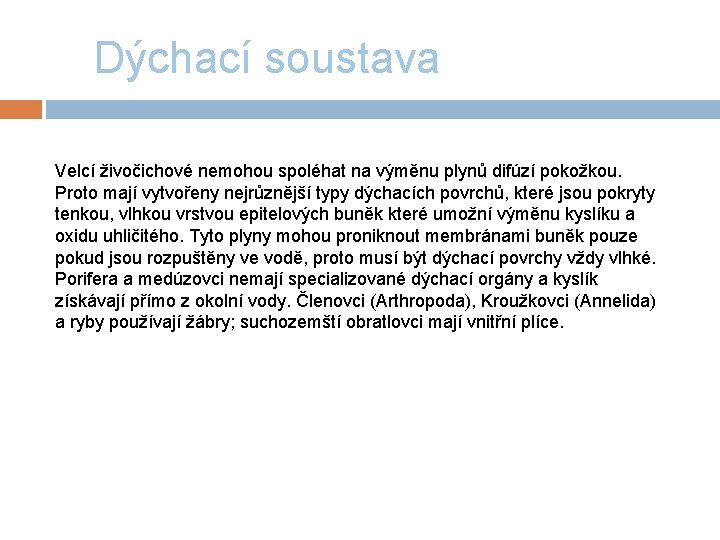 Dýchací soustava

Velcí živočichové nemohou spoléhat na výměnu plynů difúzí pokožkou. Proto mají vytvořeny nejrůznější typy dýchacích povrchů, které jsou pokryty tenkou, vlhkou vrstvou epitelových buněk které umožní výměnu kyslíku a oxidu uhličitého. Tyto plyny mohou proniknout membránami buněk pouze pokud jsou rozpuštěny ve vodě, proto musí být dýchací povrchy vždy vlhké. Porifera a medúzovci nemají specializované dýchací orgány a kyslík získávají přímo z okolní vody. Členovci (Arthropoda), Kroužkovci (Annelida) a ryby používají žábry; suchozemští obratlovci mají vnitřní plíce.